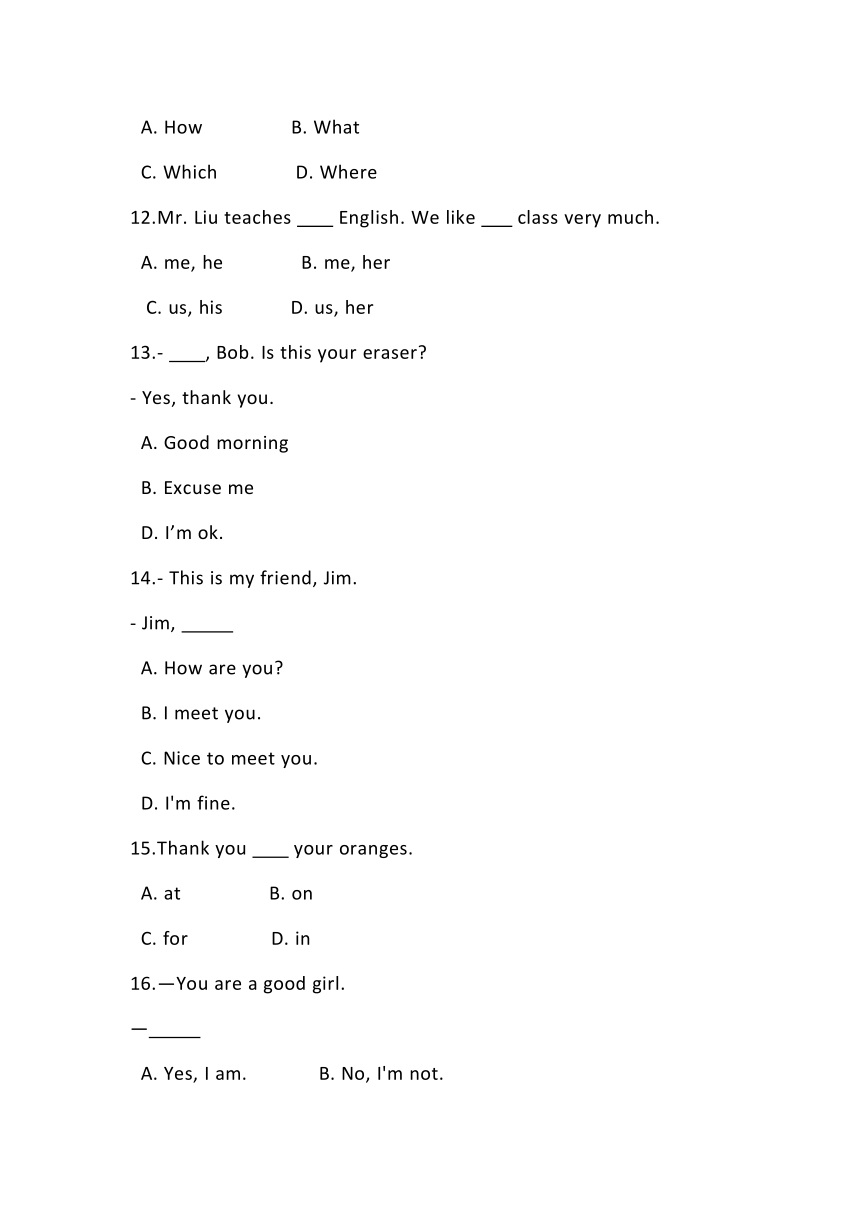 A. How B. What

C. Which D. Where

12.Mr. Liu teaches ____ English. We like ___ class very much.

A. me, he B. me, her

C. us, his D. us, her

13.- ____, Bob. Is this your eraser?

- Yes, thank you.

A. Good morning

B. Excuse me

D. I’m ok.

14.- This is my friend, Jim.

- Jim, _____

A. How are you?

B. I meet you.

C. Nice to meet you.

D. I'm fine.

15.Thank you ____ your oranges.

A. at B. on

C. for D. in

16.—You are a good girl.

—_____

A. Yes, I am. B. No, I'm not.